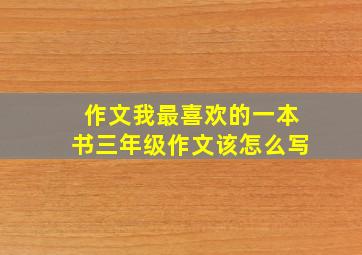 作文我最喜欢的一本书三年级作文该怎么写